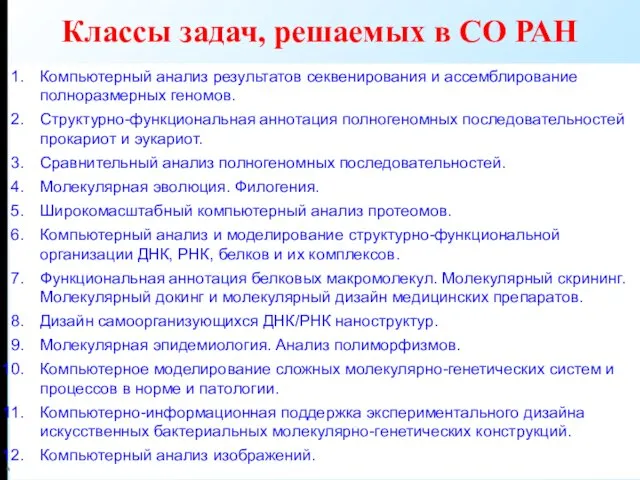 Классы задач, решаемых в СО РАН

1. Компьютерный анализ результатов секвенирования и ассемблирование полноразмерных геномов.
2. Структурно-функциональная аннотация полногеномных последовательностей прокариот и эукариот.
3. Сравнительный анализ полногеномных последовательностей.
4. Молекулярная эволюция. Филогения.
5. Широкомасштабный компьютерный анализ протеомов.
6. Компьютерный анализ и моделирование структурно-функциональной организации ДНК, РНК, белков и их комплексов.
7. Функциональная аннотация белковых макромолекул. Молекулярный скрининг. Молекулярный докинг и молекулярный дизайн медицинских препаратов.
8. Дизайн самоорганизующихся ДНК/РНК наноструктур.
9. Молекулярная эпидемиология. Анализ полиморфизмов.
10. Компьютерное моделирование сложных молекулярно-генетических систем и процессов в норме и патологии.
11. Компьютерно-информационная поддержка экспериментального дизайна искусственных бактериальных молекулярно-генетических конструкций.
12. Компьютерный анализ изображений.